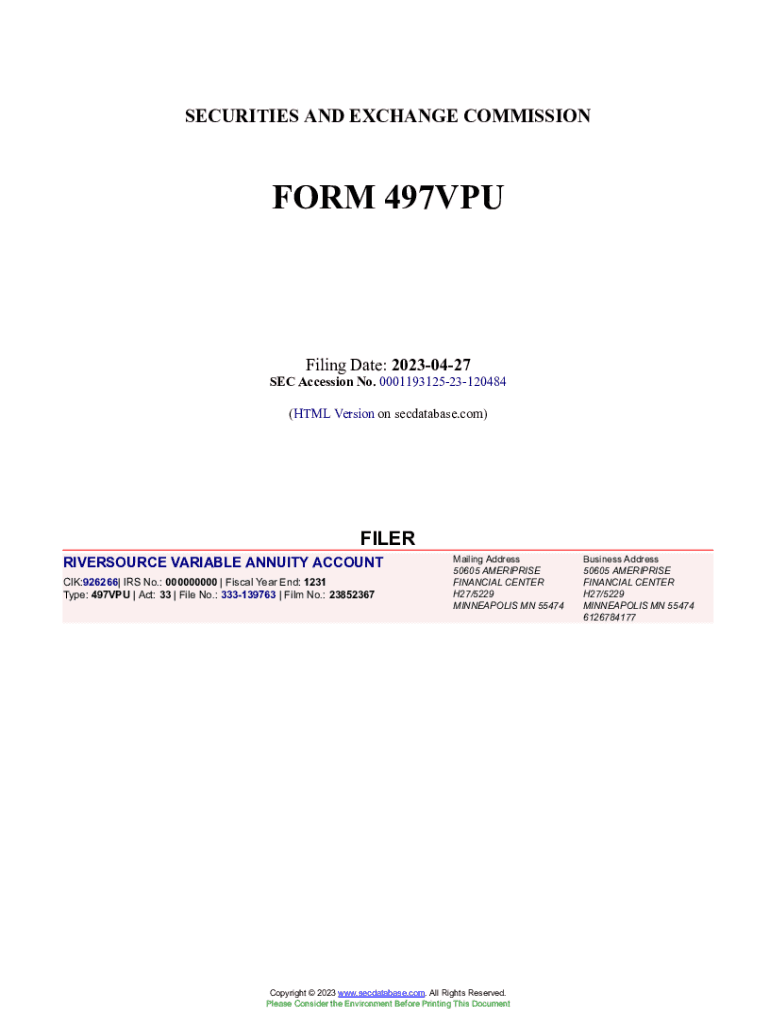 SECURITIES AND EXCHANGE COMMISSION

FORM 497VPU

Filing Date: 2023-04-27
SEC Accession No. 0001193125-23-120484

(HTML Version on secdatabase.com)

FILER

RIVERSOURCE VARIABLE ANNUITY ACCOUNT

CIK:926266| IRS No.: 000000000 | Fiscal Year End: 1231
Type: 497VPU | Act: 33 | File No.: 333-139763 | Film No.: 23852367

Mailing Address
50605 AMERIPRISE
FINANCIAL CENTER
H27/5229
MINNEAPOLIS MN 55474

Business Address
50605 AMERIPRISE
FINANCIAL CENTER
H27/5229
MINNEAPOLIS MN 55474
6126784177

Copyright © 2023 www.secdatabase.com. All Rights Reserved.
Please Consider the Environment Before Printing This Document